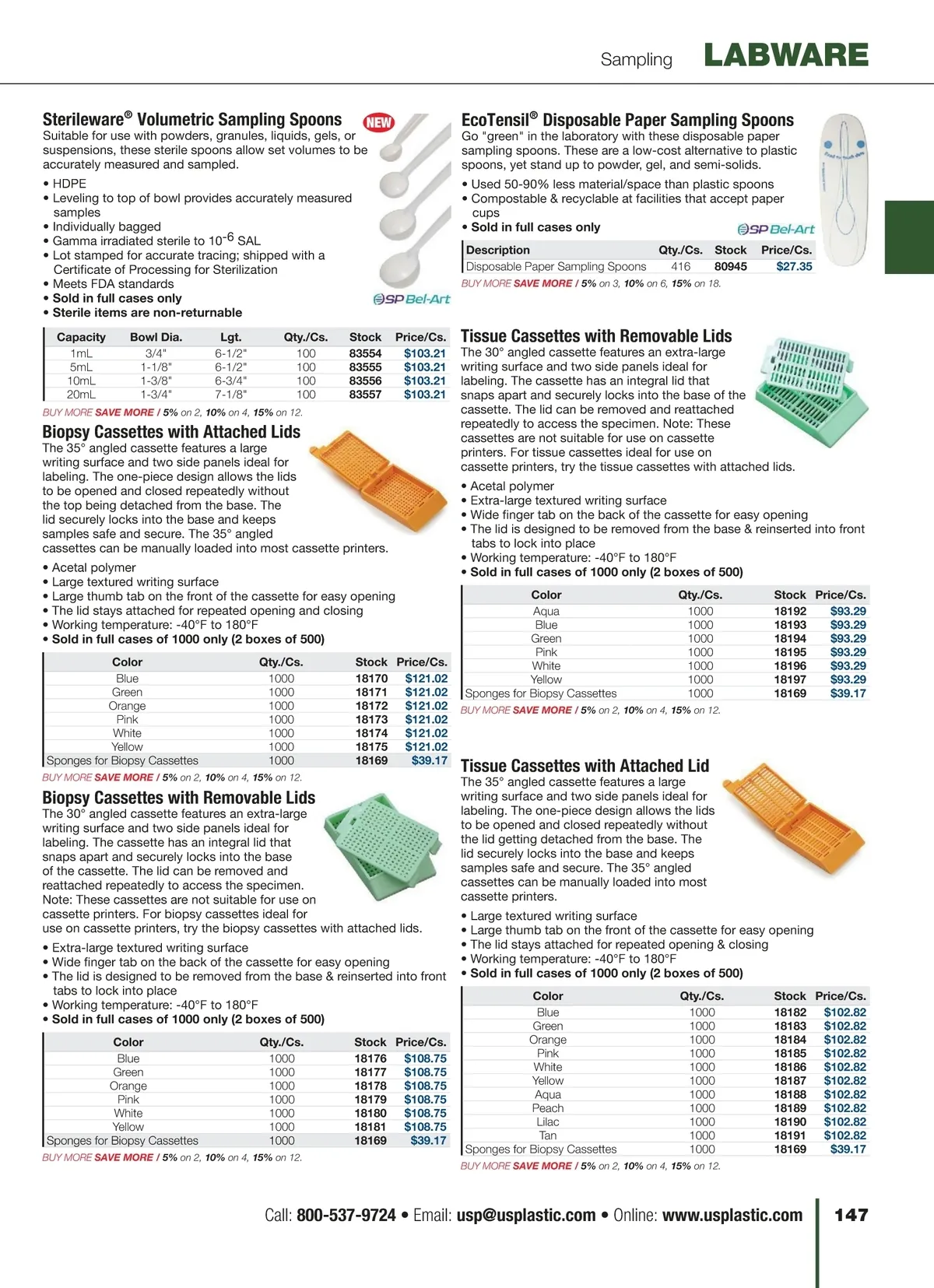 Sampling LABWARE

Sterileware® Volumetric Sampling Spoons NEW

Suitable for use with powders, granules, liquids, gels, or suspensions, these sterile spoons allow set volumes to be accurately measured and sampled.

• HDPE
• Leveling to top of bowl provides accurately measured samples
• Individually bagged
• Gamma irradiated sterile to $10^{-6}$ SAL
• Lot stamped for accurate tracing; shipped with a Certificate of Processing for Sterilization
• Meets FDA standards
• Sold in full cases only
• Sterile items are non-returnable

SP Bel-Art

| Capacity | Bowl Dia. | Lgt. | Qty./Cs. | Stock | Price/Cs. |
|---|---|---|---|---|---|
| 1mL | 3/4" | 6-1/2" | 100 | 83554 | $103.21 |
| 5mL | 1-1/8" | 6-1/2" | 100 | 83555 | $103.21 |
| 10mL | 1-3/8" | 6-3/4" | 100 | 83556 | $103.21 |
| 20mL | 1-3/4" | 7-1/8" | 100 | 83557 | $103.21 |

BUY MORE SAVE MORE / 5% on 2, 10% on 4, 15% on 12.

Biopsy Cassettes with Attached Lids

The 35° angled cassette features a large writing surface and two side panels ideal for labeling. The one-piece design allows the lids to be opened and closed repeatedly without the top being detached from the base. The lid securely locks into the base and keeps samples safe and secure. The 35° angled cassettes can be manually loaded into most cassette printers.

• Acetal polymer
• Large textured writing surface
• Large thumb tab on the front of the cassette for easy opening
• The lid stays attached for repeated opening and closing
• Working temperature: -40°F to 180°F
• Sold in full cases of 1000 only (2 boxes of 500)

| Color | Qty./Cs. | Stock | Price/Cs. |
|---|---|---|---|
| Blue | 1000 | 18170 | $121.02 |
| Green | 1000 | 18171 | $121.02 |
| Orange | 1000 | 18172 | $121.02 |
| Pink | 1000 | 18173 | $121.02 |
| White | 1000 | 18174 | $121.02 |
| Yellow | 1000 | 18175 | $121.02 |
| Sponges for Biopsy Cassettes | 1000 | 18169 | $39.17 |

BUY MORE SAVE MORE / 5% on 2, 10% on 4, 15% on 12.

Biopsy Cassettes with Removable Lids

The 30° angled cassette features an extra-large writing surface and two side panels ideal for labeling. The cassette has an integral lid that snaps apart and securely locks into the base of the cassette. The lid can be removed and reattached repeatedly to access the specimen. Note: These cassettes are not suitable for use on cassette printers. For biopsy cassettes ideal for use on cassette printers, try the biopsy cassettes with attached lids.

• Extra-large textured writing surface
• Wide finger tab on the back of the cassette for easy opening
• The lid is designed to be removed from the base & reinserted into front tabs to lock into place
• Working temperature: -40°F to 180°F
• Sold in full cases of 1000 only (2 boxes of 500)

| Color | Qty./Cs. | Stock | Price/Cs. |
|---|---|---|---|
| Blue | 1000 | 18176 | $108.75 |
| Green | 1000 | 18177 | $108.75 |
| Orange | 1000 | 18178 | $108.75 |
| Pink | 1000 | 18179 | $108.75 |
| White | 1000 | 18180 | $108.75 |
| Yellow | 1000 | 18181 | $108.75 |
| Sponges for Biopsy Cassettes | 1000 | 18169 | $39.17 |

BUY MORE SAVE MORE / 5% on 2, 10% on 4, 15% on 12.

EcoTensil® Disposable Paper Sampling Spoons

Go "green" in the laboratory with these disposable paper sampling spoons. These are a low-cost alternative to plastic spoons, yet stand up to powder, gel, and semi-solids.

• Used 50-90% less material/space than plastic spoons
• Compostable & recyclable at facilities that accept paper cups
• Sold in full cases only

SP Bel-Art

| Description | Qty./Cs. | Stock | Price/Cs. |
|---|---|---|---|
| Disposable Paper Sampling Spoons | 416 | 80945 | $27.35 |

BUY MORE SAVE MORE / 5% on 3, 10% on 6, 15% on 18.

Tissue Cassettes with Removable Lids

The 30° angled cassette features an extra-large writing surface and two side panels ideal for labeling. The cassette has an integral lid that snaps apart and securely locks into the base of the cassette. The lid can be removed and reattached repeatedly to access the specimen. Note: These cassettes are not suitable for use on cassette printers. For tissue cassettes ideal for use on cassette printers, try the tissue cassettes with attached lids.

• Acetal polymer
• Extra-large textured writing surface
• Wide finger tab on the back of the cassette for easy opening
• The lid is designed to be removed from the base & reinserted into front tabs to lock into place
• Working temperature: -40°F to 180°F
• Sold in full cases of 1000 only (2 boxes of 500)

| Color | Qty./Cs. | Stock | Price/Cs. |
|---|---|---|---|
| Aqua | 1000 | 18192 | $93.29 |
| Blue | 1000 | 18193 | $93.29 |
| Green | 1000 | 18194 | $93.29 |
| Pink | 1000 | 18195 | $93.29 |
| White | 1000 | 18196 | $93.29 |
| Yellow | 1000 | 18197 | $93.29 |
| Sponges for Biopsy Cassettes | 1000 | 18169 | $39.17 |

BUY MORE SAVE MORE / 5% on 2, 10% on 4, 15% on 12.

Tissue Cassettes with Attached Lid

The 35° angled cassette features a large writing surface and two side panels ideal for labeling. The one-piece design allows the lids to be opened and closed repeatedly without the lid getting detached from the base. The lid securely locks into the base and keeps samples safe and secure. The 35° angled cassettes can be manually loaded into most cassette printers.

• Large textured writing surface
• Large thumb tab on the front of the cassette for easy opening
• The lid stays attached for repeated opening & closing
• Working temperature: -40°F to 180°F
• Sold in full cases of 1000 only (2 boxes of 500)

| Color | Qty./Cs. | Stock | Price/Cs. |
|---|---|---|---|
| Blue | 1000 | 18182 | $102.82 |
| Green | 1000 | 18183 | $102.82 |
| Orange | 1000 | 18184 | $102.82 |
| Pink | 1000 | 18185 | $102.82 |
| White | 1000 | 18186 | $102.82 |
| Yellow | 1000 | 18187 | $102.82 |
| Aqua | 1000 | 18188 | $102.82 |
| Peach | 1000 | 18189 | $102.82 |
| Lilac | 1000 | 18190 | $102.82 |
| Tan | 1000 | 18191 | $102.82 |
| Sponges for Biopsy Cassettes | 1000 | 18169 | $39.17 |

BUY MORE SAVE MORE / 5% on 2, 10% on 4, 15% on 12.

Call: 800-537-9724 • Email: usp@usplastic.com • Online: www.usplastic.com 147